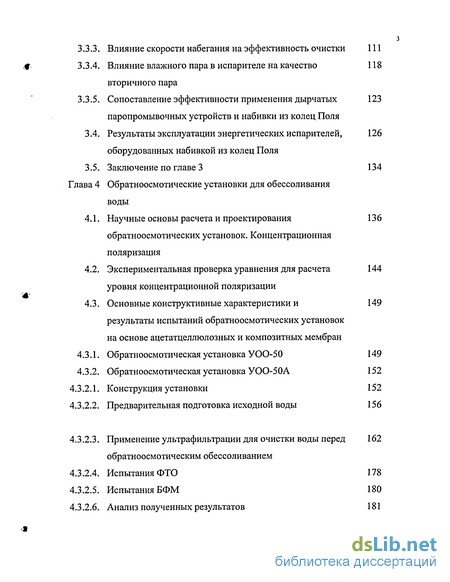 3

| | | |
|---|---|---|
| 3.3.3. | Влияние скорости набегания на эффективность очистки | 111 |
| 3.3.4. | Влияние влажного пара в испарителе на качество вторичного пара | 118 |
| 3.3.5. | Сопоставление эффективности применения дырчатых паропромывочных устройств и набивки из колец Поля | 123 |
| 3.4. | Результаты эксплуатации энергетических испарителей, оборудованных набивкой из колец Поля | 126 |
| 3.5. | Заключение по главе 3 | 134 |
| Глава 4 | Обратноосмотические установки для обессоливания воды | |
| 4.1. | Научные основы расчета и проектирования обратноосмотических установок. Концентрационная поляризация | 136 |
| 4.2. | Экспериментальная проверка уравнения для расчета уровня концентрационной поляризации | 144 |
| 4.3. | Основные конструктивные характеристики и результаты испытаний обратноосмотических установок на основе ацетатцеллюлозных и композитных мембран | 149 |
| 4.3.1. | Обратноосмотическая установка УОО-50 | 149 |
| 4.3.2. | Обратноосмотическая установка УОО-50А | 152 |
| 4.3.2.1. | Конструкция установки | 152 |
| 4.3.2.2. | Предварительная подготовка исходной воды | 156 |
| 4.3.2.3. | Применение ультрафильтрации для очистки воды перед обратноосмотическим обессоливанием | 162 |
| 4.3.2.4. | Испытания ФТО | 178 |
| 4.3.2.5. | Испытания БФМ | 180 |
| 4.3.2.6. | Анализ полученных результатов | 181 |

dsLib.net
библиотека диссертаций